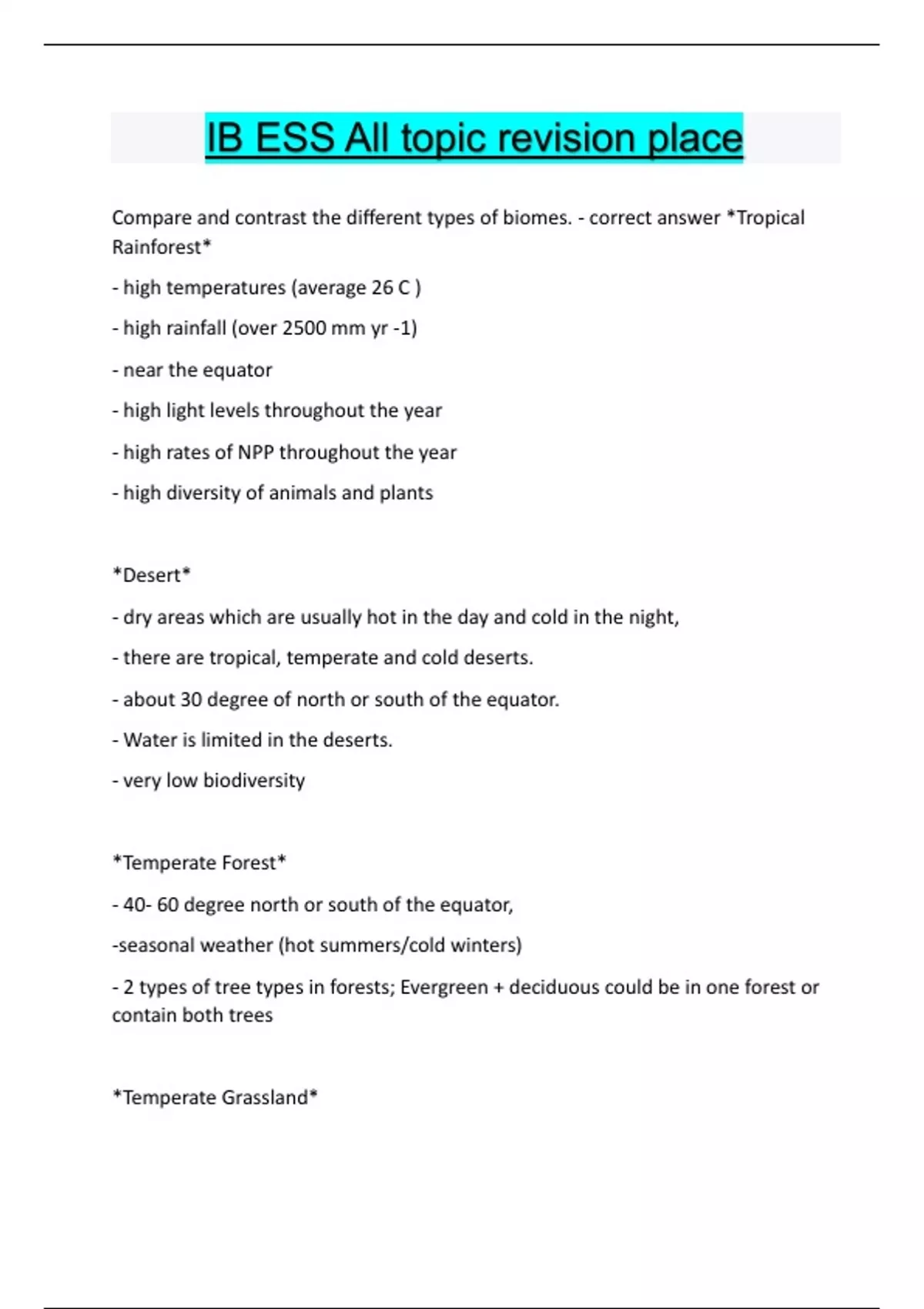 IB ESS All topic revision place

Compare and contrast the different types of biomes. - correct answer *Tropical Rainforest*

- high temperatures (average 26 C )

- high rainfall (over 2500 mm yr -1)

- near the equator

- high light levels throughout the year

- high rates of NPP throughout the year

- high diversity of animals and plants

*Desert*

- dry areas which are usually hot in the day and cold in the night,

- there are tropical, temperate and cold deserts.

- about 30 degree of north or south of the equator.

- Water is limited in the deserts.

- very low biodiversity

*Temperate Forest*

- 40- 60 degree north or south of the equator,

-seasonal weather (hot summers/cold winters)

- 2 types of tree types in forests; Evergreen + deciduous could be in one forest or contain both trees

*Temperate Grassland*